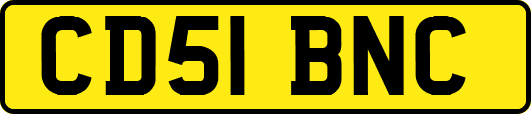 CD51 BNC